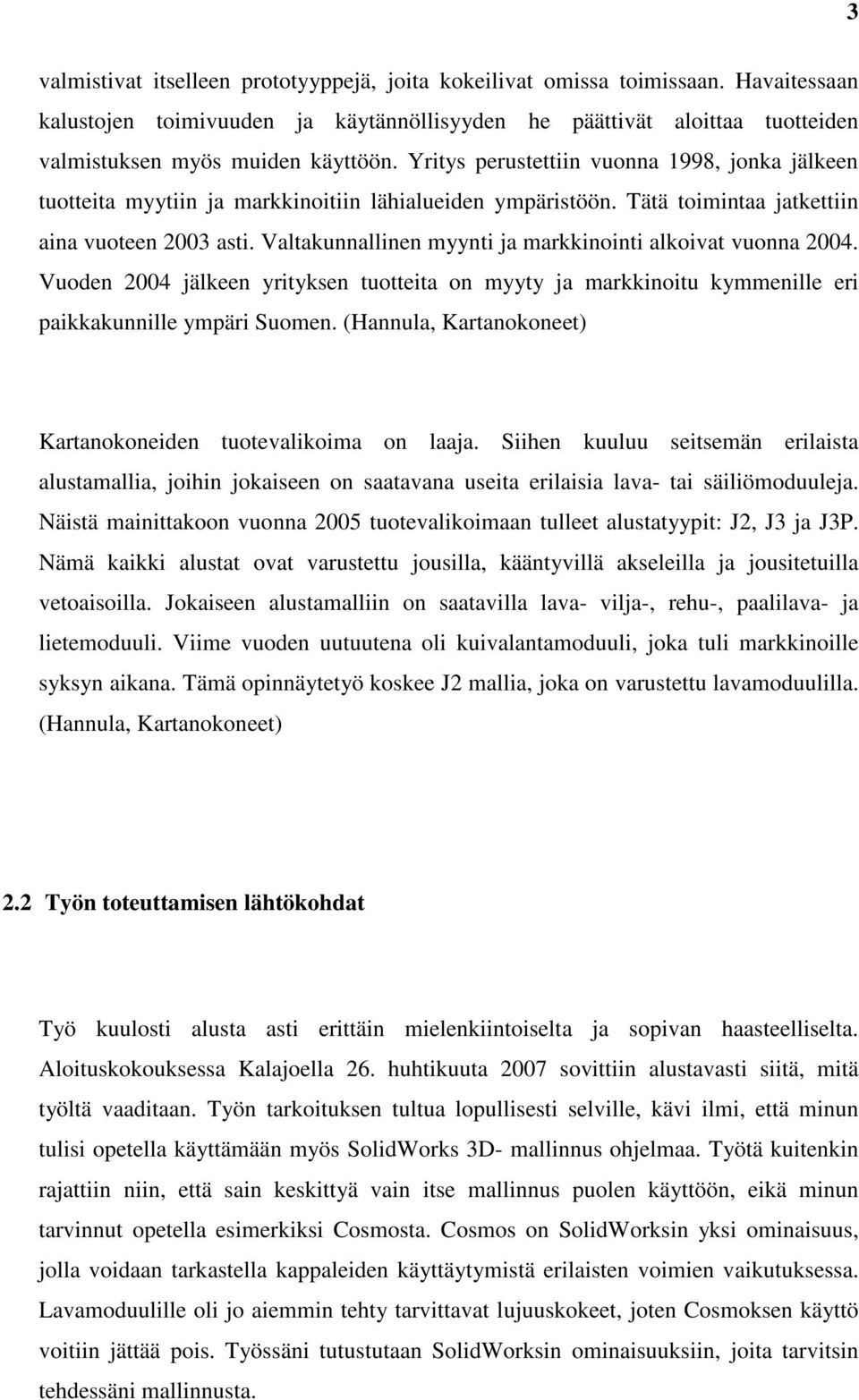 3

valmistivat itselleen prototyyppejä, joita kokeilivat omissa toimissaan. Havaitessaan kalustojen toimivuuden ja käytännöllisyyden he päättivät aloittaa tuotteiden valmistuksen myös muiden käyttöön. Yritys perustettiin vuonna 1998, jonka jälkeen tuotteita myytiin ja markkinoitiin lähialueiden ympäristöön. Tätä toimintaa jatkettiin aina vuoteen 2003 asti. Valtakunnallinen myynti ja markkinointi alkoivat vuonna 2004. Vuoden 2004 jälkeen yrityksen tuotteita on myyty ja markkinoitu kymmenille eri paikkakunnille ympäri Suomen. (Hannula, Kartanokoneet)

Kartanokoneiden tuotevalikoima on laaja. Siihen kuuluu seitsemän erilaista alustamallia, joihin jokaiseen on saatavana useita erilaisia lava- tai säiliömoduuleja. Näistä mainittakoon vuonna 2005 tuotevalikoimaan tulleet alustatyypit: J2, J3 ja J3P. Nämä kaikki alustat ovat varustettu jousilla, kääntyvillä akseleilla ja jousitetuilla vetoaisoilla. Jokaiseen alustamalliin on saatavilla lava- vilja-, rehu-, paalilava- ja lietemoduuli. Viime vuoden uutuutena oli kuivalantamoduuli, joka tuli markkinoille syksyn aikana. Tämä opinnäytetyö koskee J2 mallia, joka on varustettu lavamoduulilla. (Hannula, Kartanokoneet)

2.2 Työn toteuttamisen lähtökohdat

Työ kuulosti alusta asti erittäin mielenkiintoiselta ja sopivan haasteelliselta. Aloituskokouksessa Kalajoella 26. huhtikuuta 2007 sovittiin alustavasti siitä, mitä työltä vaaditaan. Työn tarkoituksen tultua lopullisesti selville, kävi ilmi, että minun tulisi opetella käyttämään myös SolidWorks 3D- mallinnus ohjelmaa. Työtä kuitenkin rajattiin niin, että sain keskittyä vain itse mallinnus puolen käyttöön, eikä minun tarvinnut opetella esimerkiksi Cosmosta. Cosmos on SolidWorksin yksi ominaisuus, jolla voidaan tarkastella kappaleiden käyttäytymistä erilaisten voimien vaikutuksessa. Lavamoduulille oli jo aiemmin tehty tarvittavat lujuuskokeet, joten Cosmoksen käyttö voitiin jättää pois. Työssäni tutustutaan SolidWorksin ominaisuuksiin, joita tarvitsin tehdessäni mallinnusta.